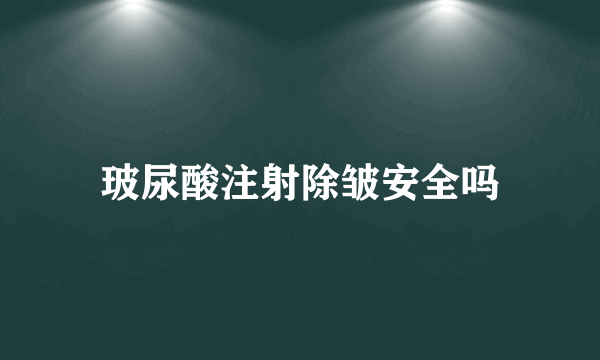 玻尿酸注射除皱安全吗